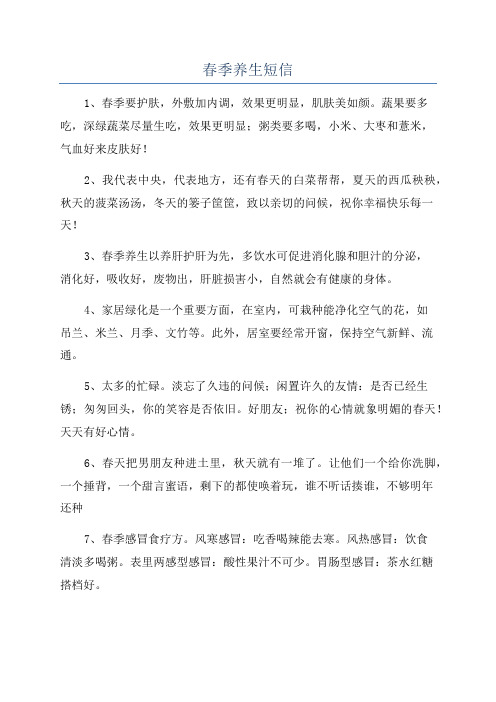 春季养生短信

1、春季要护肤，外敷加内调，效果更明显，肌肤美如颜。蔬果要多吃，深绿蔬菜尽量生吃，效果更明显；粥类要多喝，小米、大枣和薏米，气血好来皮肤好！

2、我代表中央，代表地方，还有春天的白菜帮帮，夏天的西瓜秧秧，秋天的菠菜汤汤，冬天的篓子筐筐，致以亲切的问候，祝你幸福快乐每一天！

3、春季养生以养肝护肝为先，多饮水可促进消化腺和胆汁的分泌，消化好，吸收好，废物出，肝脏损害小，自然就会有健康的身体。

4、家居绿化是一个重要方面，在室内，可栽种能净化空气的花，如吊兰、米兰、月季、文竹等。此外，居室要经常开窗，保持空气新鲜、流通。

5、太多的忙碌。淡忘了久违的问候；闲置许久的友情：是否已经生锈；匆匆回头，你的笑容是否依旧。好朋友；祝你的心情就象明媚的春天！天天有好心情。

6、春天把男朋友种进土里，秋天就有一堆了。让他们一个给你洗脚，一个捶背，一个甜言蜜语，剩下的都使唤着玩，谁不听话揍谁，不够明年还种

7、春季感冒食疗方。风寒感冒：吃香喝辣能去寒。风热感冒：饮食清淡多喝粥。表里两感型感冒：酸性果汁不可少。胃肠型感冒：茶水红糖搭档好。